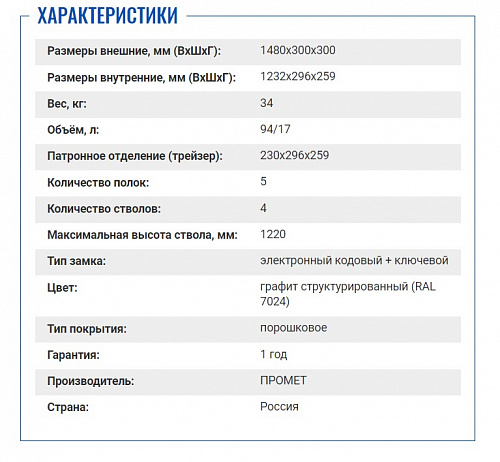 ХАРАКТЕРИСТИКИ

| | |
|---|---|
| Размеры внешние, мм (ВхШхГ): | 1480x300x300 |
| Размеры внутренние, мм (ВхШхГ): | 1232x296x259 |
| Вес, кг: | 34 |
| Объём, л: | 94/17 |
| Патронное отделение (трейзер): | 230x296x259 |
| Количество полок: | 5 |
| Количество стволов: | 4 |
| Максимальная высота ствола, мм: | 1220 |
| Тип замка: | электронный кодовый + ключевой |
| Цвет: | графит структурированный (RAL 7024) |
| Тип покрытия: | порошковое |
| Гарантия: | 1 год |
| Производитель: | ПРОМЕТ |
| Страна: | Россия |